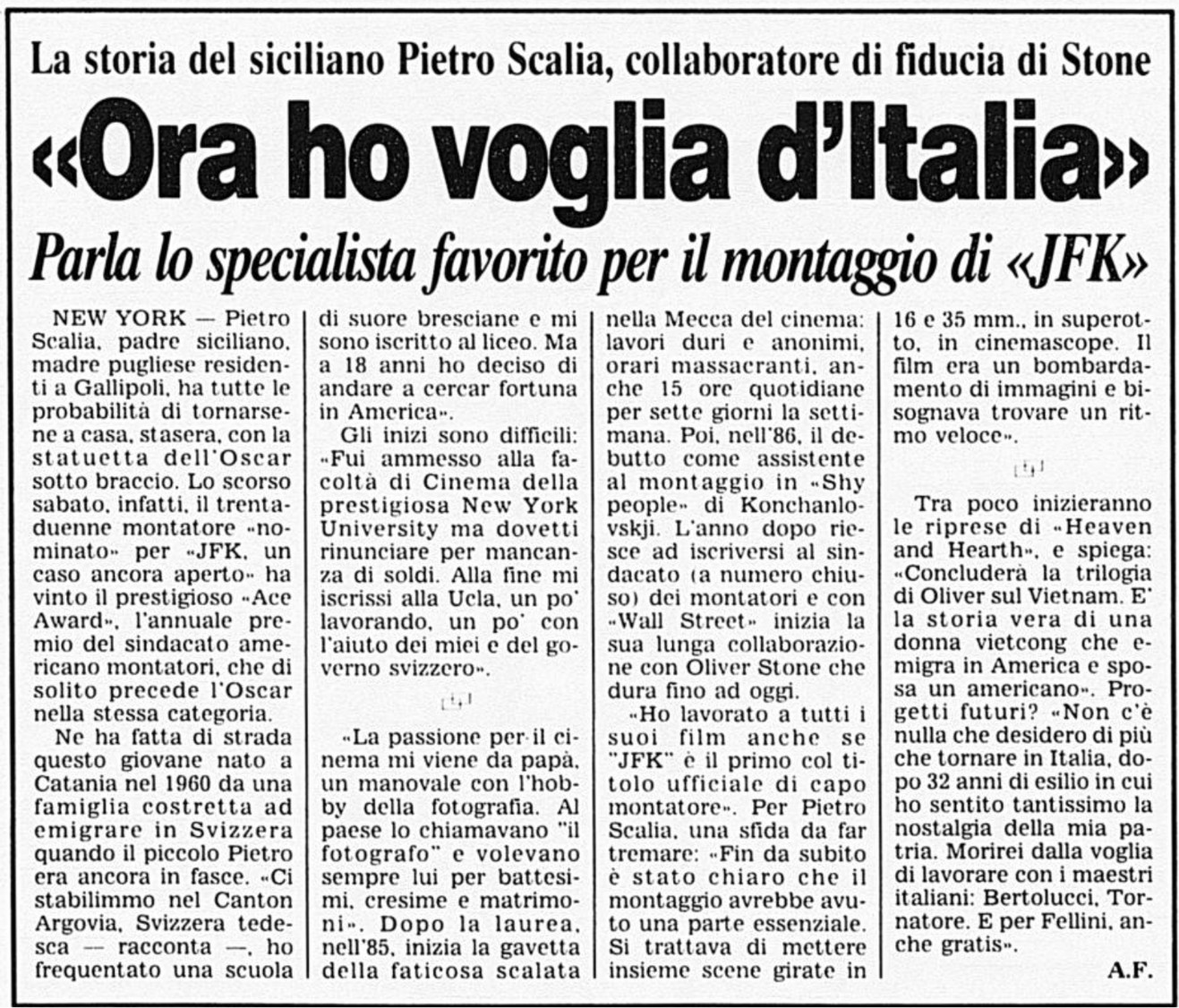 La storia del siciliano Pietro Scalia, collaboratore di fiducia di Stone

«Ora ho voglia d'Italia»

Parla lo specialista favorito per il montaggio di «JFK»

NEW YORK — Pietro Scalia, padre siciliano, madre pugliese residenti a Gallipoli, ha tutte le probabilità di tornarsene a casa, stasera, con la statuetta dell'Oscar sotto braccio. Lo scorso sabato, infatti, il trentaduenne montatore «nominato» per «JFK, un caso ancora aperto» ha vinto il prestigioso «Ace Award», l'annuale premio del sindacato americano montatori, che di solito precede l'Oscar nella stessa categoria.

Ne ha fatta di strada questo giovane nato a Catania nel 1960 da una famiglia costretta ad emigrare in Svizzera quando il piccolo Pietro era ancora in fasce. «Ci stabilimmo nel Canton Argovia, Svizzera tedesca — racconta —, ho frequentato una scuola di suore bresciane e mi sono iscritto al liceo. Ma a 18 anni ho deciso di andare a cercar fortuna in America».

Gli inizi sono difficili: «Fui ammesso alla facoltà di Cinema della prestigiosa New York University ma dovetti rinunciare per mancanza di soldi. Alla fine mi iscrissi alla Ucla, un po' lavorando, un po' con l'aiuto dei miei e del governo svizzero».

«La passione per il cinema mi viene da papà, un manovale con l'hobby della fotografia. Al paese lo chiamavano "il fotografo" e volevano sempre lui per battesimi, cresime e matrimoni». Dopo la laurea, nell'85, inizia la gavetta della faticosa scalata nella Mecca del cinema: lavori duri e anonimi, orari massacranti, anche 15 ore quotidiane per sette giorni la settimana. Poi, nell'86, il debutto come assistente al montaggio in «Shy people» di Konchanlovskji. L'anno dopo riesce ad iscriversi al sindacato (a numero chiuso) dei montatori e con «Wall Street» inizia la sua lunga collaborazione con Oliver Stone che dura fino ad oggi.

«Ho lavorato a tutti i suoi film anche se "JFK" è il primo col titolo ufficiale di capo montatore». Per Pietro Scalia, una sfida da far tremare: «Fin da subito è stato chiaro che il montaggio avrebbe avuto una parte essenziale. Si trattava di mettere insieme scene girate in 16 e 35 mm., in superotto, in cinemascope. Il film era un bombardamento di immagini e bisognava trovare un ritmo veloce».

Tra poco inizieranno le riprese di «Heaven and Hearth», e spiega: «Concluderà la trilogia di Oliver sul Vietnam. E' la storia vera di una donna vietcong che emigra in America e sposa un americano». Progetti futuri? «Non c'è nulla che desidero di più che tornare in Italia, dopo 32 anni di esilio in cui ho sentito tantissimo la nostalgia della mia patria. Morirei dalla voglia di lavorare con i maestri italiani: Bertolucci, Tornatore. E per Fellini, anche gratis».

A.F.